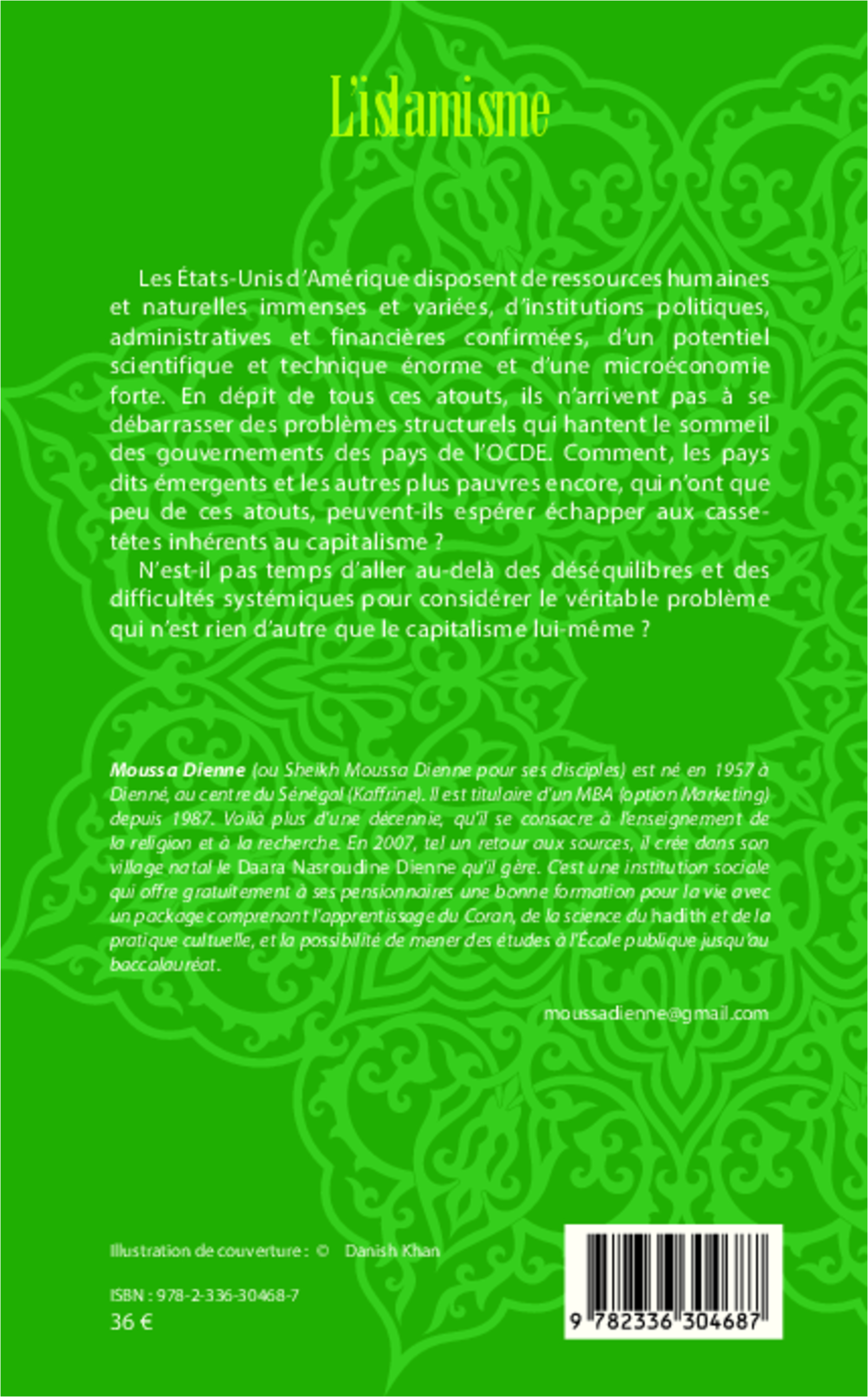 L'islamisme

Les États-Unis d'Amérique disposent de ressources humaines et naturelles immenses et variées, d'institutions politiques, administratives et financières confirmées, d'un potentiel scientifique et technique énorme et d'une microéconomie forte. En dépit de tous ces atouts, ils n'arrivent pas à se débarrasser des problèmes structurels qui hantent le sommeil des gouvernements des pays de l'OCDE. Comment, les pays dits émergents et les autres plus pauvres encore, qui n'ont que peu de ces atouts, peuvent-ils espérer échapper aux casse-têtes inhérents au capitalisme ?

N'est-il pas temps d'aller au-delà des déséquilibres et des difficultés systémiques pour considérer le véritable problème qui n'est rien d'autre que le capitalisme lui-même ?

Moussa Dienne (ou Sheikh Moussa Dienne pour ses disciples) est né en 1957 à Dienné, au centre du Sénégal (Kaffrine). Il est titulaire d'un MBA (option Marketing) depuis 1987. Voilà plus d'une décennie, qu'il se consacre à l'enseignement de la religion et à la recherche. En 2007, tel un retour aux sources, il crée dans son village natal le Daara Nasroudine Dienne qu'il gère. C'est une institution sociale qui offre gratuitement à ses pensionnaires une bonne formation pour la vie avec un package comprenant l'apprentissage du Coran, de la science du hadith et de la pratique cultuelle, et la possibilité de mener des études à l'École publique jusqu'au baccalauréat.

moussadienne@gmail.com

Illustration de couverture : © Danish Khan

ISBN : 978-2-336-30468-7
36 €

9 782336 304687